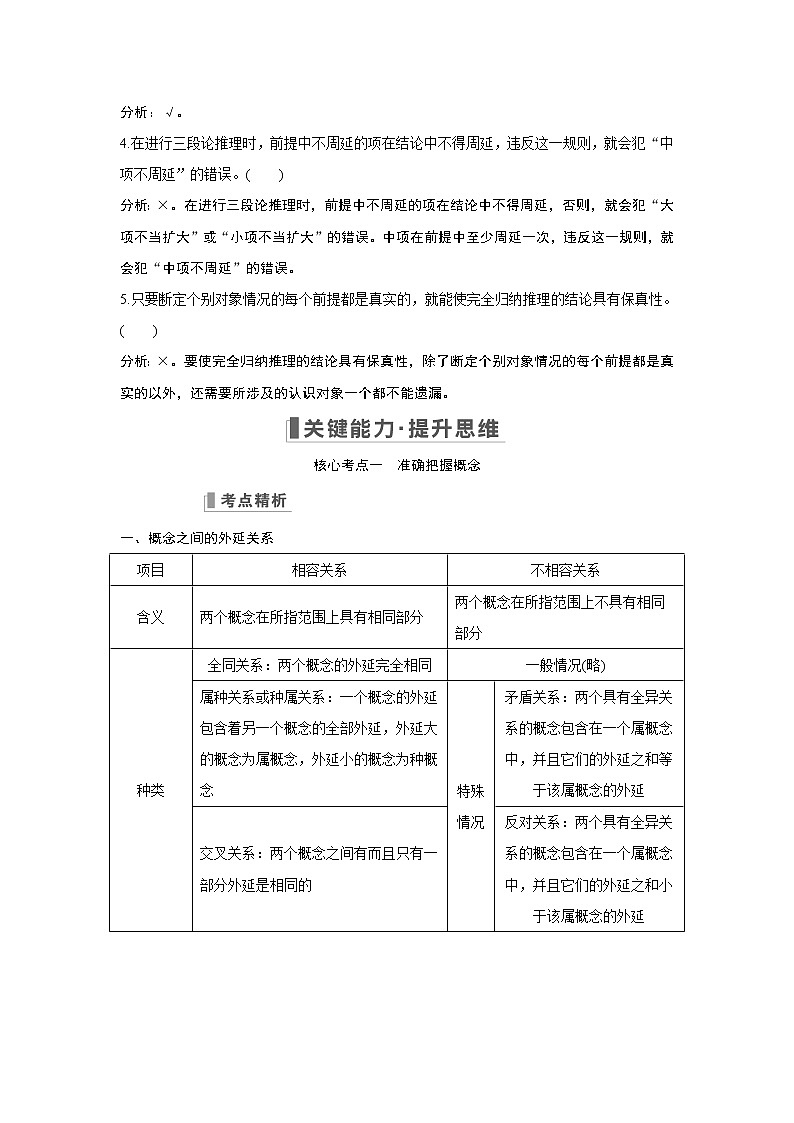 分析：√。

4.在进行三段论推理时，前提中不周延的项在结论中不得周延，违反这一规则，就会犯“中项不周延”的错误。(　　)

分析：×。在进行三段论推理时，前提中不周延的项在结论中不得周延，否则，就会犯“大项不当扩大”或“小项不当扩大”的错误。中项在前提中至少周延一次，违反这一规则，就会犯“中项不周延”的错误。

5.只要断定个别对象情况的每个前提都是真实的，就能使完全归纳推理的结论具有保真性。(　　)

分析：×。要使完全归纳推理的结论具有保真性，除了断定个别对象情况的每个前提都是真实的以外，还需要所涉及的认识对象一个都不能遗漏。

关键能力·提升思维

核心考点一　准确把握概念

考点精析

一、概念之间的外延关系

| 项目 | 相容关系 | 不相容关系 | |
|---|---|---|---|
| 含义 | 两个概念在所指范围上具有相同部分 | 两个概念在所指范围上不具有相同部分 | |
| 种类 | 全同关系：两个概念的外延完全相同 | 一般情况(略) | |
| | 属种关系或种属关系：一个概念的外延包含着另一个概念的全部外延，外延大的概念为属概念，外延小的概念为种概念 | 特殊情况 | 矛盾关系：两个具有全异关系的概念包含在一个属概念中，并且它们的外延之和等于该属概念的外延 |
| | 交叉关系：两个概念之间有而且只有一部分外延是相同的 | | 反对关系：两个具有全异关系的概念包含在一个属概念中，并且它们的外延之和小于该属概念的外延 |